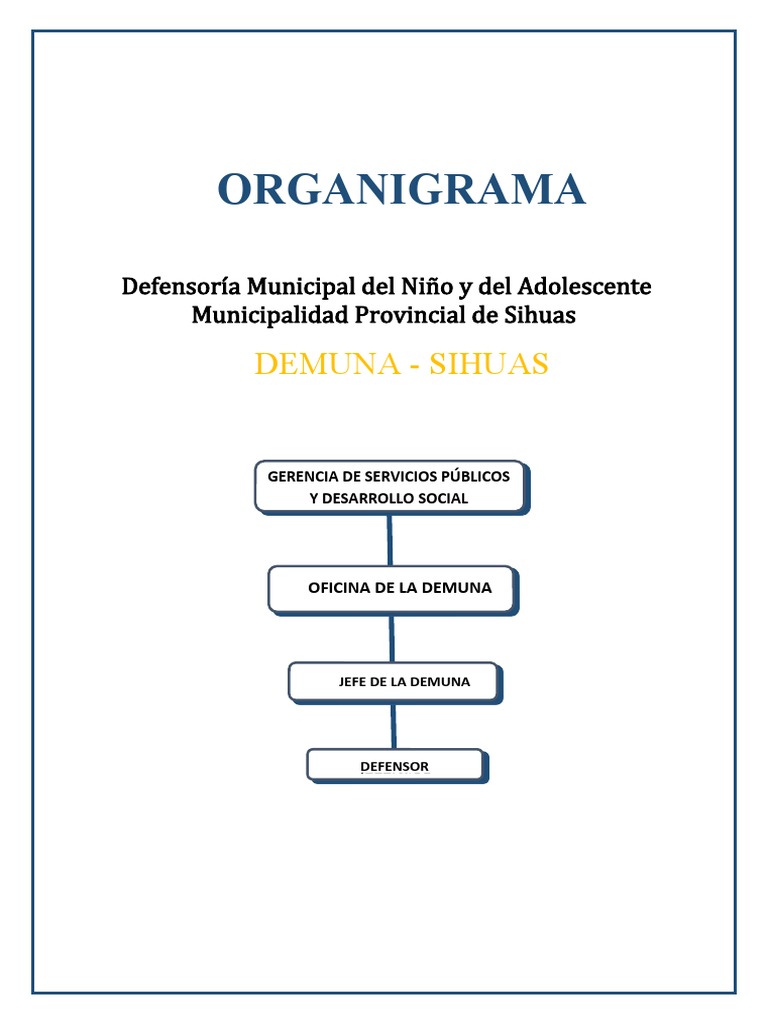 ORGANIGRAMA

Defensoría Municipal del Niño y del Adolescente
Municipalidad Provincial de Sihuas

DEMUNA - SIHUAS

GERENCIA DE SERVICIOS PÚBLICOS Y DESARROLLO SOCIAL

OFICINA DE LA DEMUNA

JEFE DE LA DEMUNA

DEFENSOR